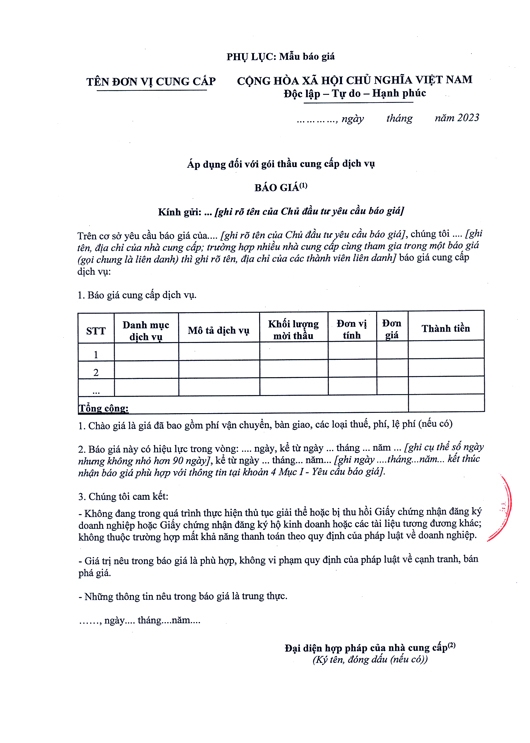 PHỤ LỤC: Mẫu báo giá

TÊN ĐƠN VỊ CUNG CẤP

CỘNG HÒA XÃ HỘI CHỦ NGHĨA VIỆT NAM
Độc lập – Tự do – Hạnh phúc

…………, ngày tháng năm 2023

Áp dụng đối với gói thầu cung cấp dịch vụ

BÁO GIÁ$^{(1)}$

Kính gửi: ... [ghi rõ tên của Chủ đầu tư yêu cầu báo giá]

Trên cơ sở yêu cầu báo giá của.... [ghi rõ tên của Chủ đầu tư yêu cầu báo giá], chúng tôi .... [ghi tên, địa chỉ của nhà cung cấp; trường hợp nhiều nhà cung cấp cùng tham gia trong một báo giá (gọi chung là liên danh) thì ghi rõ tên, địa chỉ của các thành viên liên danh] báo giá cung cấp dịch vụ:

1. Báo giá cung cấp dịch vụ.

| STT | Danh mục dịch vụ | Mô tả dịch vụ | Khối lượng mời thầu | Đơn vị tính | Đơn giá | Thành tiền |
|---|---|---|---|---|---|---|
| 1 | | | | | | |
| 2 | | | | | | |
| ... | | | | | | |
| Tổng cộng: | | | | | | |

1. Chào giá là giá đã bao gồm phí vận chuyển, bàn giao, các loại thuế, phí, lệ phí (nếu có)

2. Báo giá này có hiệu lực trong vòng: .... ngày, kể từ ngày ... tháng ... năm ... [ghi cụ thể số ngày nhưng không nhỏ hơn 90 ngày], kể từ ngày ... tháng... năm... [ghi ngày ....tháng...năm... kết thúc nhận báo giá phù hợp với thông tin tại khoản 4 Mục I - Yêu cầu báo giá].

3. Chúng tôi cam kết:

- Không đang trong quá trình thực hiện thủ tục giải thể hoặc bị thu hồi Giấy chứng nhận đăng ký doanh nghiệp hoặc Giấy chứng nhận đăng ký hộ kinh doanh hoặc các tài liệu tương đương khác; không thuộc trường hợp mất khả năng thanh toán theo quy định của pháp luật về doanh nghiệp.

- Giá trị nêu trong báo giá là phù hợp, không vi phạm quy định của pháp luật về cạnh tranh, bán phá giá.

- Những thông tin nêu trong báo giá là trung thực.

……, ngày.... tháng....năm....

Đại diện hợp pháp của nhà cung cấp$^{(2)}$
(Ký tên, đóng dấu (nếu có))